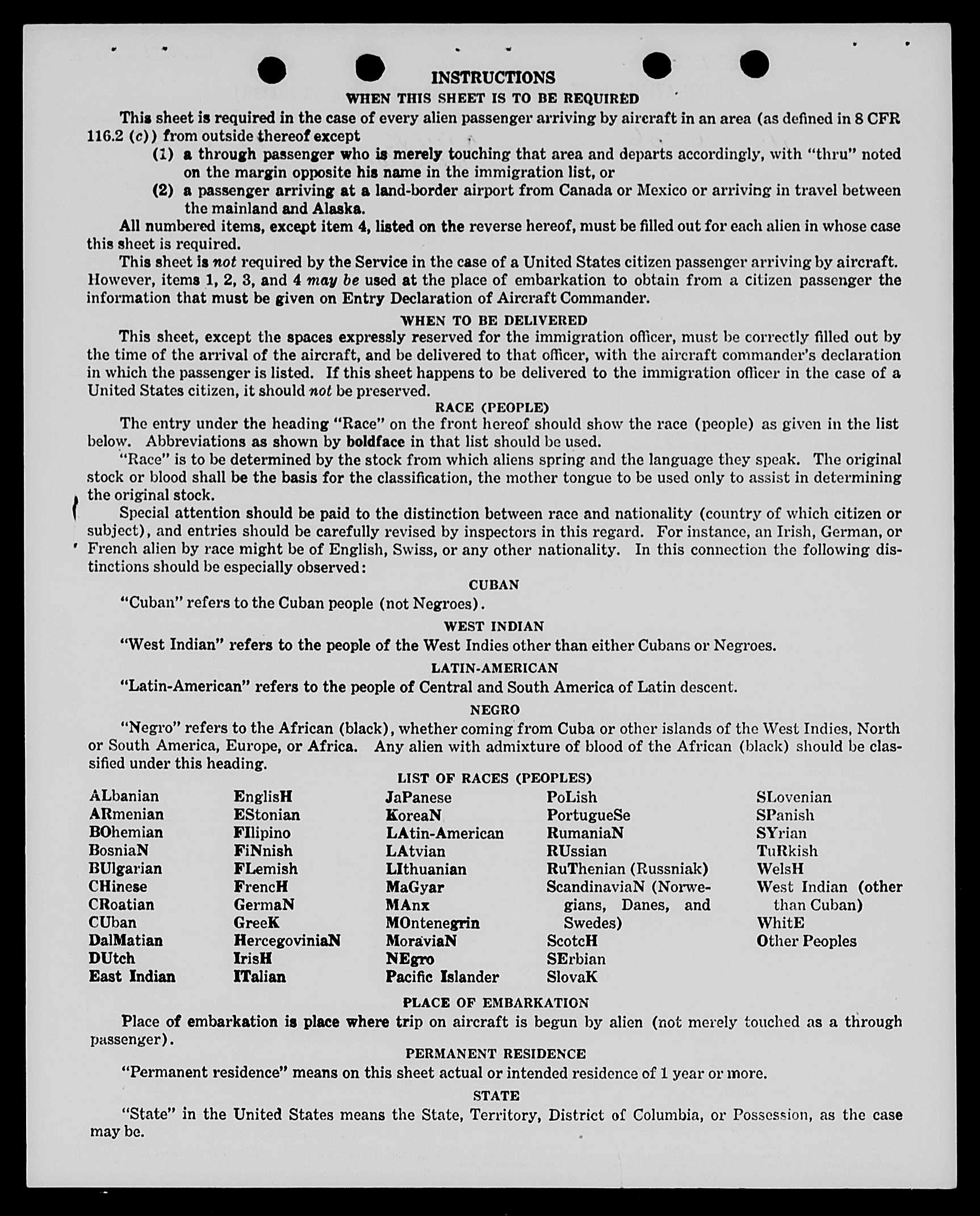 INSTRUCTIONS

WHEN THIS SHEET IS TO BE REQUIRED

This sheet is required in the case of every alien passenger arriving by aircraft in an area (as defined in 8 CFR 116.2 (c)) from outside thereof except

(1) a through passenger who is merely touching that area and departs accordingly, with "thru" noted on the margin opposite his name in the immigration list, or

(2) a passenger arriving at a land-border airport from Canada or Mexico or arriving in travel between the mainland and Alaska.

All numbered items, except item 4, listed on the reverse hereof, must be filled out for each alien in whose case this sheet is required.

This sheet is not required by the Service in the case of a United States citizen passenger arriving by aircraft. However, items 1, 2, 3, and 4 may be used at the place of embarkation to obtain from a citizen passenger the information that must be given on Entry Declaration of Aircraft Commander.

WHEN TO BE DELIVERED

This sheet, except the spaces expressly reserved for the immigration officer, must be correctly filled out by the time of the arrival of the aircraft, and be delivered to that officer, with the aircraft commander's declaration in which the passenger is listed. If this sheet happens to be delivered to the immigration officer in the case of a United States citizen, it should not be preserved.

RACE (PEOPLE)

The entry under the heading "Race" on the front hereof should show the race (people) as given in the list below. Abbreviations as shown by boldface in that list should be used.

"Race" is to be determined by the stock from which aliens spring and the language they speak. The original stock or blood shall be the basis for the classification, the mother tongue to be used only to assist in determining the original stock.

Special attention should be paid to the distinction between race and nationality (country of which citizen or subject), and entries should be carefully revised by inspectors in this regard. For instance, an Irish, German, or French alien by race might be of English, Swiss, or any other nationality. In this connection the following distinctions should be especially observed:

CUBAN

"Cuban" refers to the Cuban people (not Negroes).

WEST INDIAN

"West Indian" refers to the people of the West Indies other than either Cubans or Negroes.

LATIN-AMERICAN

"Latin-American" refers to the people of Central and South America of Latin descent.

NEGRO

"Negro" refers to the African (black), whether coming from Cuba or other islands of the West Indies, North or South America, Europe, or Africa. Any alien with admixture of blood of the African (black) should be classified under this heading.

LIST OF RACES (PEOPLES)

ALbanian
ARmenian
BOhemian
BosniaN
BUlgarian
CHinese
CRoatian
CUban
DalMatian
DUtch
East Indian

EnglisH
EStonian
FIlipino
FiNnish
FLemish
FrencH
GermaN
GreeK
HercegoviniaN
IrisH
ITalian

JaPanese
KoreaN
LAtin-American
LAtvian
LIthuanian
MaGyar
MAnx
MOntenegrin
MoraviaN
NEgro
Pacific Islander

PoLish
PortugueSe
RumaniaN
RUssian
RuThenian (Russniak)
ScandinaviaN (Norwegians, Danes, and Swedes)
ScotcH
SErbian
SlovaK

SLovenian
SPanish
SYrian
TuRkish
WelsH
West Indian (other than Cuban)
WhitE
Other Peoples

PLACE OF EMBARKATION

Place of embarkation is place where trip on aircraft is begun by alien (not merely touched as a through passenger).

PERMANENT RESIDENCE

"Permanent residence" means on this sheet actual or intended residence of 1 year or more.

STATE

"State" in the United States means the State, Territory, District of Columbia, or Possession, as the case may be.